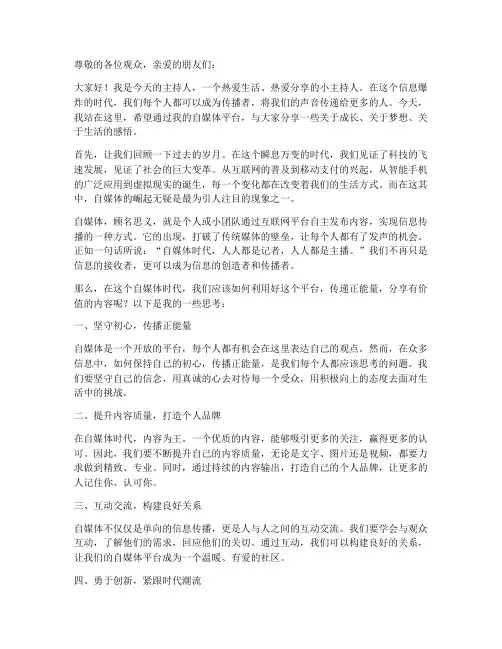 尊敬的各位观众，亲爱的朋友们：

大家好！我是今天的主持人，一个热爱生活、热爱分享的小主持人。在这个信息爆炸的时代，我们每个人都可以成为传播者，将我们的声音传递给更多的人。今天，我站在这里，希望通过我的自媒体平台，与大家分享一些关于成长、关于梦想、关于生活的感悟。

首先，让我们回顾一下过去的岁月。在这个瞬息万变的时代，我们见证了科技的飞速发展，见证了社会的巨大变革。从互联网的普及到移动支付的兴起，从智能手机的广泛应用到虚拟现实的诞生，每一个变化都在改变着我们的生活方式。而在这其中，自媒体的崛起无疑是最为引人注目的现象之一。

自媒体，顾名思义，就是个人或小团队通过互联网平台自主发布内容，实现信息传播的一种方式。它的出现，打破了传统媒体的壁垒，让每个人都有了发声的机会。正如一句话所说："自媒体时代，人人都是记者，人人都是主播。"我们不再只是信息的接收者，更可以成为信息的创造者和传播者。

那么，在这个自媒体时代，我们应该如何利用好这个平台，传递正能量，分享有价值的内容呢？以下是我的一些思考：

一、坚守初心，传播正能量

自媒体是一个开放的平台，每个人都有机会在这里表达自己的观点。然而，在众多信息中，如何保持自己的初心，传播正能量，是我们每个人都应该思考的问题。我们要坚守自己的信念，用真诚的心去对待每一个受众，用积极向上的态度去面对生活中的挑战。

二、提升内容质量，打造个人品牌

在自媒体时代，内容为王。一个优质的内容，能够吸引更多的关注，赢得更多的认可。因此，我们要不断提升自己的内容质量，无论是文字、图片还是视频，都要力求做到精致、专业。同时，通过持续的内容输出，打造自己的个人品牌，让更多的人记住你、认可你。

三、互动交流，构建良好关系

自媒体不仅仅是单向的信息传播，更是人与人之间的互动交流。我们要学会与观众互动，了解他们的需求，回应他们的关切。通过互动，我们可以构建良好的关系，让我们的自媒体平台成为一个温暖、有爱的社区。

四、勇于创新，紧跟时代潮流